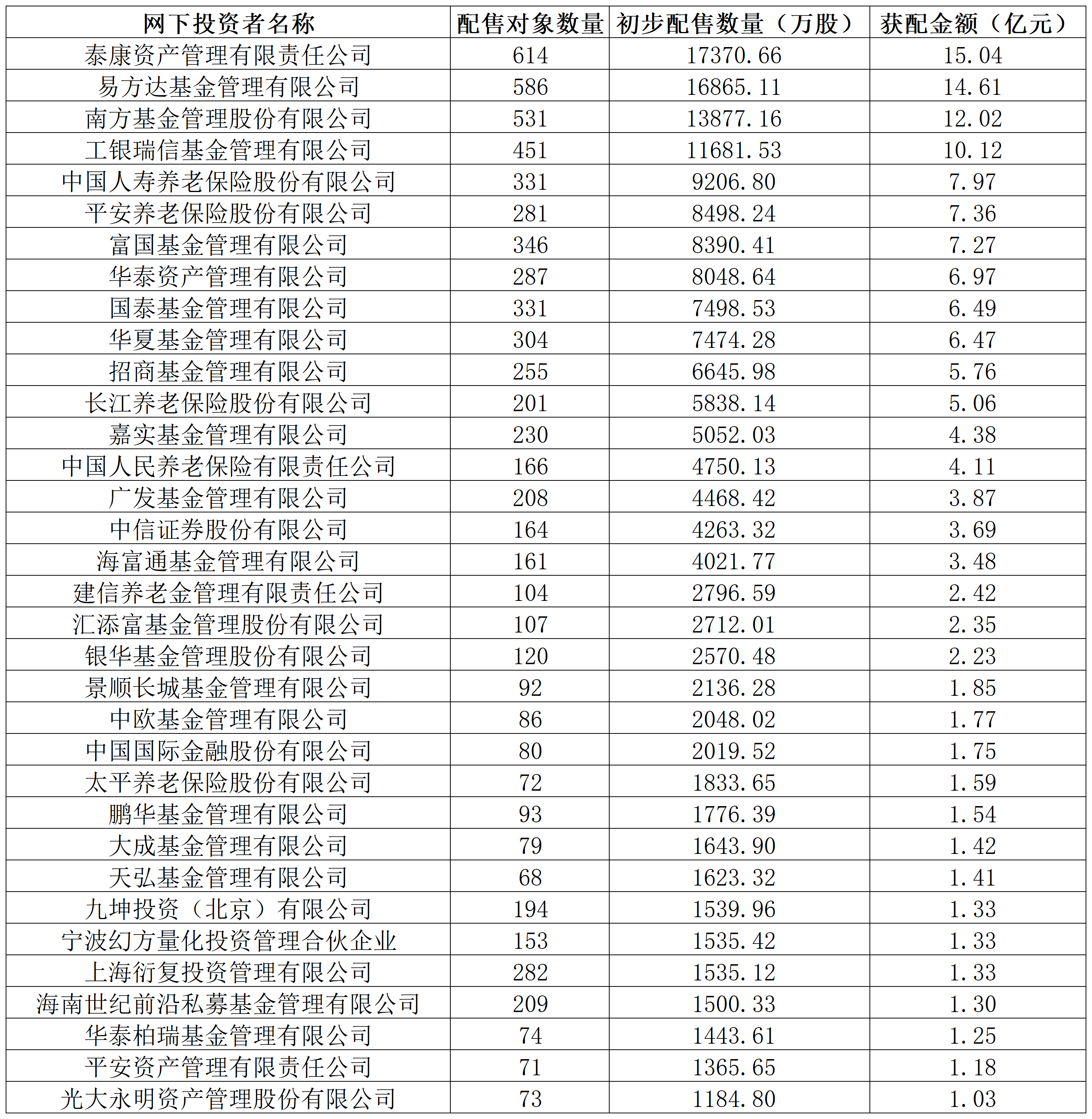 | 网下投资者名称 | 配售对象数量 | 初步配售数量（万股） | 获配金额（亿元） |
|---|---|---|---|
| 泰康资产管理有限责任公司 | 614 | 17370.66 | 15.04 |
| 易方达基金管理有限公司 | 586 | 16865.11 | 14.61 |
| 南方基金管理股份有限公司 | 531 | 13877.16 | 12.02 |
| 工银瑞信基金管理有限公司 | 451 | 11681.53 | 10.12 |
| 中国人寿养老保险股份有限公司 | 331 | 9206.80 | 7.97 |
| 平安养老保险股份有限公司 | 281 | 8498.24 | 7.36 |
| 富国基金管理有限公司 | 346 | 8390.41 | 7.27 |
| 华泰资产管理有限公司 | 287 | 8048.64 | 6.97 |
| 国泰基金管理有限公司 | 331 | 7498.53 | 6.49 |
| 华夏基金管理有限公司 | 304 | 7474.28 | 6.47 |
| 招商基金管理有限公司 | 255 | 6645.98 | 5.76 |
| 长江养老保险股份有限公司 | 201 | 5838.14 | 5.06 |
| 嘉实基金管理有限公司 | 230 | 5052.03 | 4.38 |
| 中国人民养老保险有限责任公司 | 166 | 4750.13 | 4.11 |
| 广发基金管理有限公司 | 208 | 4468.42 | 3.87 |
| 中信证券股份有限公司 | 164 | 4263.32 | 3.69 |
| 海富通基金管理有限公司 | 161 | 4021.77 | 3.48 |
| 建信养老金管理有限责任公司 | 104 | 2796.59 | 2.42 |
| 汇添富基金管理股份有限公司 | 107 | 2712.01 | 2.35 |
| 银华基金管理股份有限公司 | 120 | 2570.48 | 2.23 |
| 景顺长城基金管理有限公司 | 92 | 2136.28 | 1.85 |
| 中欧基金管理有限公司 | 86 | 2048.02 | 1.77 |
| 中国国际金融股份有限公司 | 80 | 2019.52 | 1.75 |
| 太平养老保险股份有限公司 | 72 | 1833.65 | 1.59 |
| 鹏华基金管理有限公司 | 93 | 1776.39 | 1.54 |
| 大成基金管理有限公司 | 79 | 1643.90 | 1.42 |
| 天弘基金管理有限公司 | 68 | 1623.32 | 1.41 |
| 九坤投资（北京）有限公司 | 194 | 1539.96 | 1.33 |
| 宁波幻方量化投资管理合伙企业 | 153 | 1535.42 | 1.33 |
| 上海衍复投资管理有限公司 | 282 | 1535.12 | 1.33 |
| 海南世纪前沿私募基金管理有限公司 | 209 | 1500.33 | 1.30 |
| 华泰柏瑞基金管理有限公司 | 74 | 1443.61 | 1.25 |
| 平安资产管理有限责任公司 | 71 | 1365.65 | 1.18 |
| 光大永明资产管理股份有限公司 | 73 | 1184.80 | 1.03 |